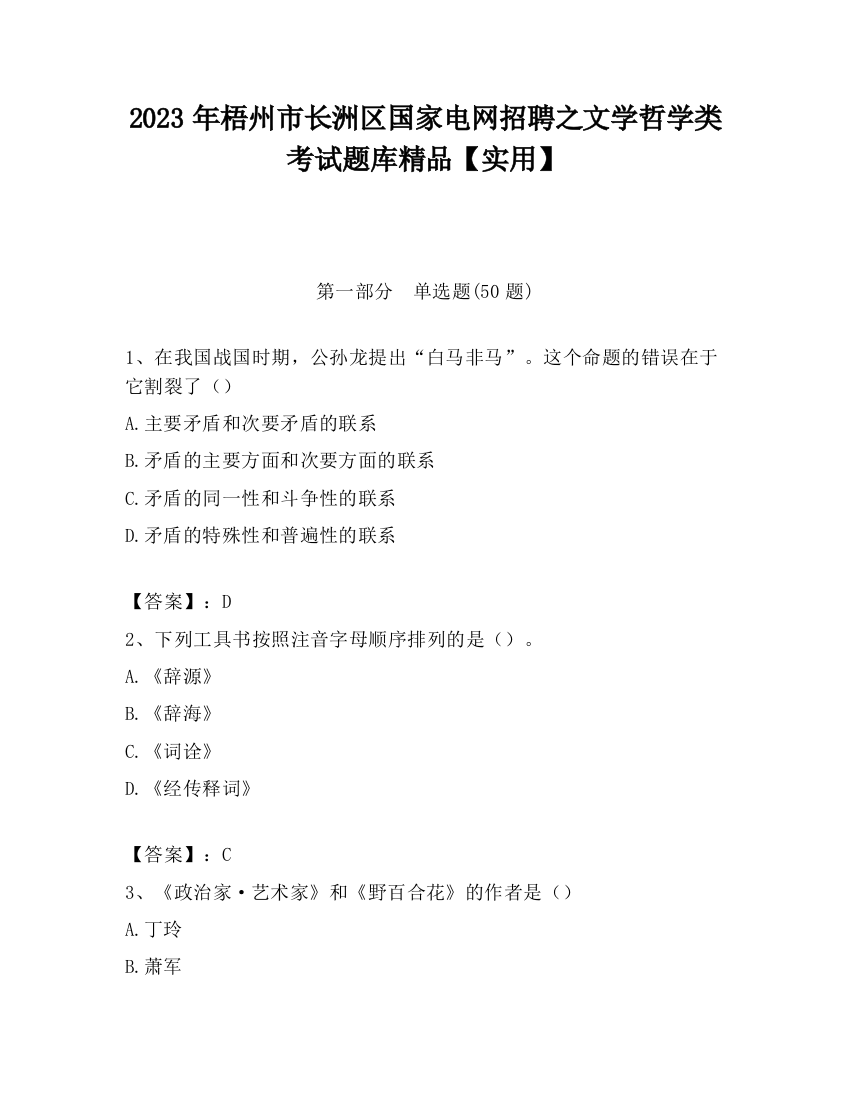 2023 年梧州市长洲区国家电网招聘之文学哲学类考试题库精品【实用】

第一部分　单选题(50 题)

1、在我国战国时期，公孙龙提出“白马非马”。这个命题的错误在于它割裂了（）

A.主要矛盾和次要矛盾的联系

B.矛盾的主要方面和次要方面的联系

C.矛盾的同一性和斗争性的联系

D.矛盾的特殊性和普遍性的联系

【答案】：D

2、下列工具书按照注音字母顺序排列的是（）。

A.《辞源》

B.《辞海》

C.《词诠》

D.《经传释词》

【答案】：C

3、《政治家·艺术家》和《野百合花》的作者是（）

A.丁玲

B.萧军